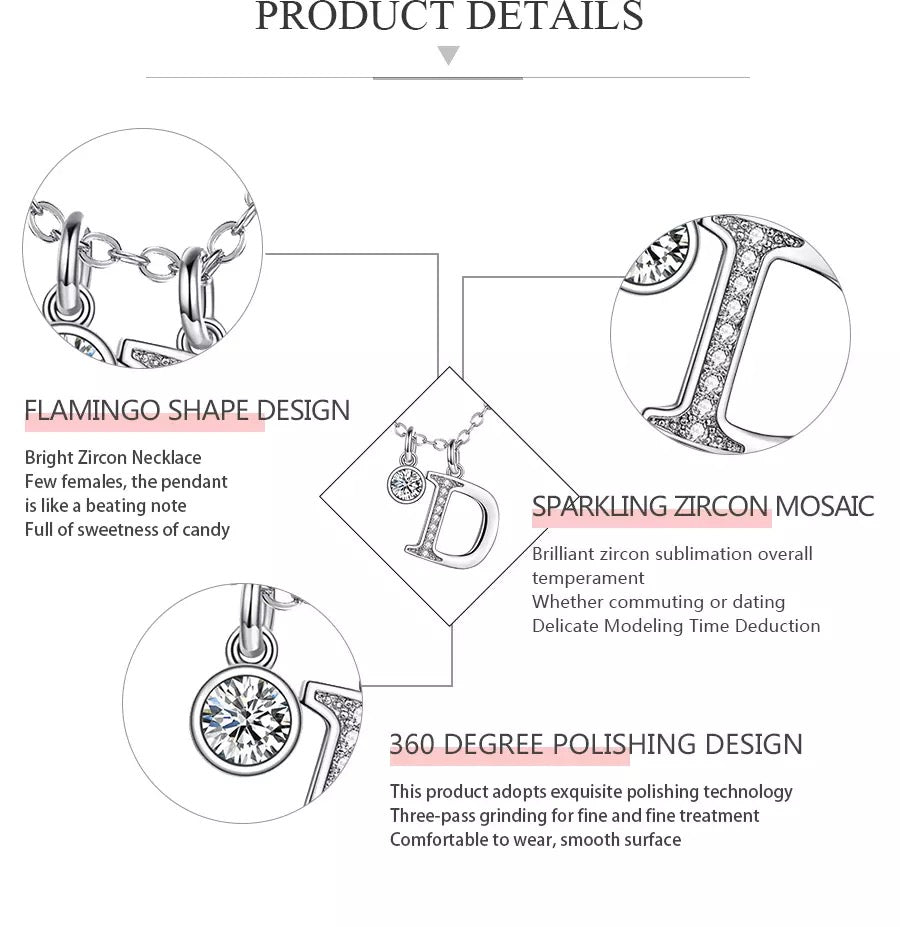 PRODUCT DETAILS

FLAMINGO SHAPE DESIGN

Bright Zircon Necklace
Few females, the pendant is like a beating note
Full of sweetness of candy

SPARKLING ZIRCON MOSAIC

Brilliant zircon sublimation overall temperament
Whether commuting or dating
Delicate Modeling Time Deduction

360 DEGREE POLISHING DESIGN

This product adopts exquisite polishing technology
Three-pass grinding for fine and fine treatment
Comfortable to wear, smooth surface